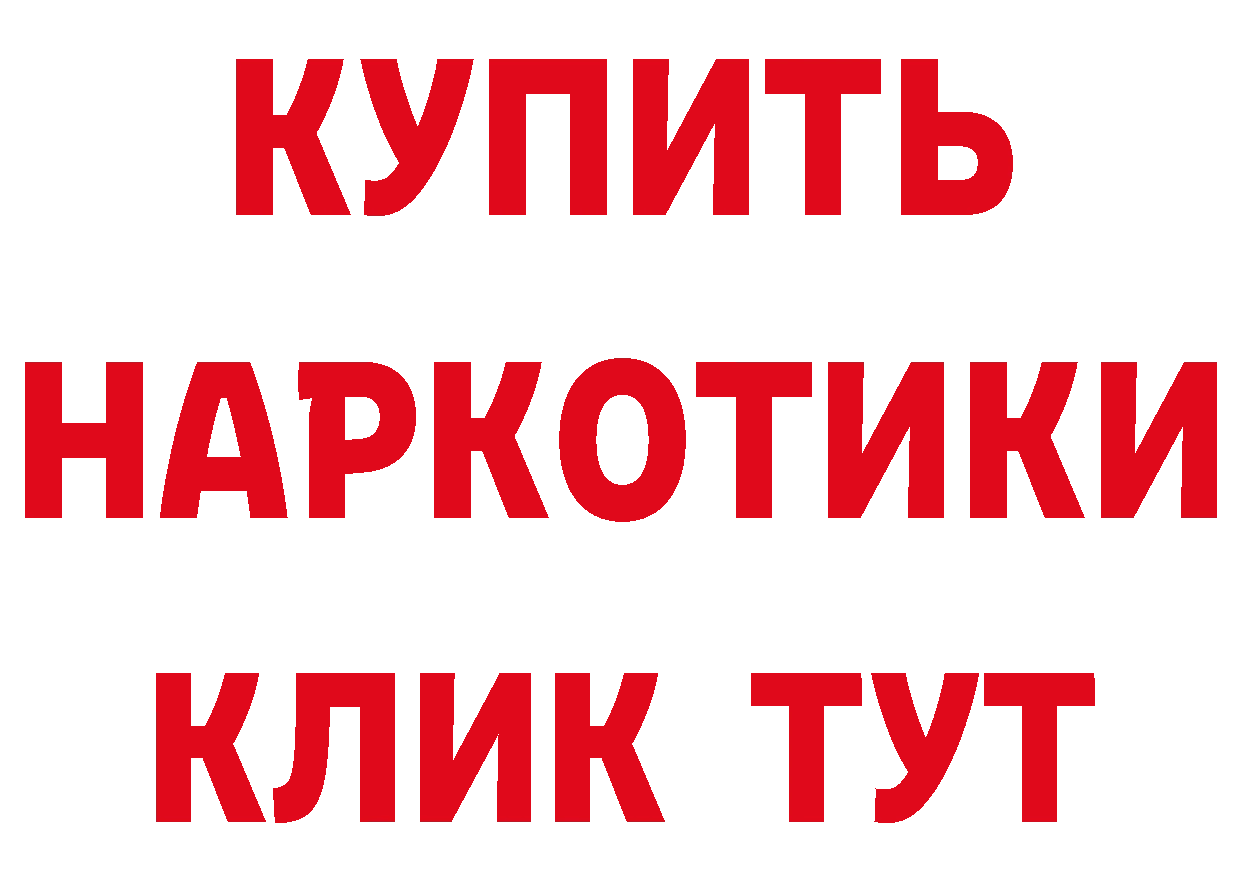 КУПИТЬ
НАРКОТИКИ
КЛИК ТУТ